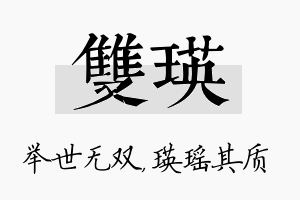 雙瑛

举世无双，瑛瑶其质